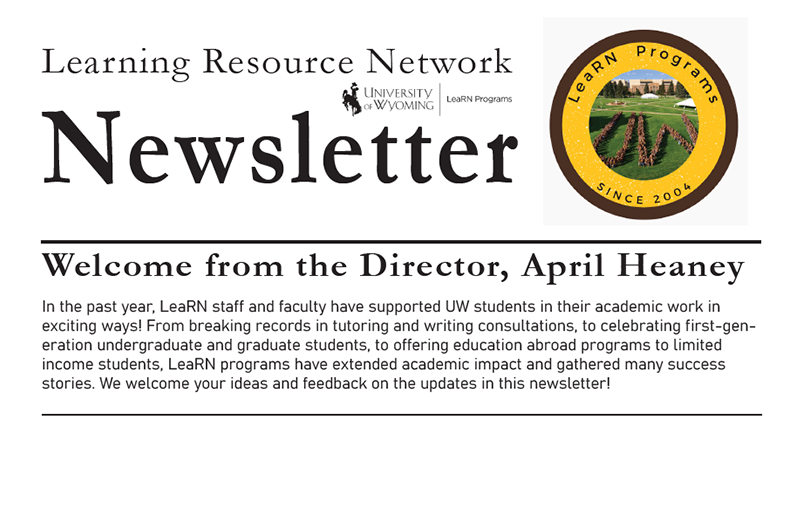 Learning Resource Network

UNIVERSITY OF WYOMING | LeaRN Programs

Newsletter

LeaRN Programs

SINCE 2004

Welcome from the Director, April Heaney

In the past year, LeaRN staff and faculty have supported UW students in their academic work in exciting ways! From breaking records in tutoring and writing consultations, to celebrating first-generation undergraduate and graduate students, to offering education abroad programs to limited income students, LeaRN programs have extended academic impact and gathered many success stories. We welcome your ideas and feedback on the updates in this newsletter!